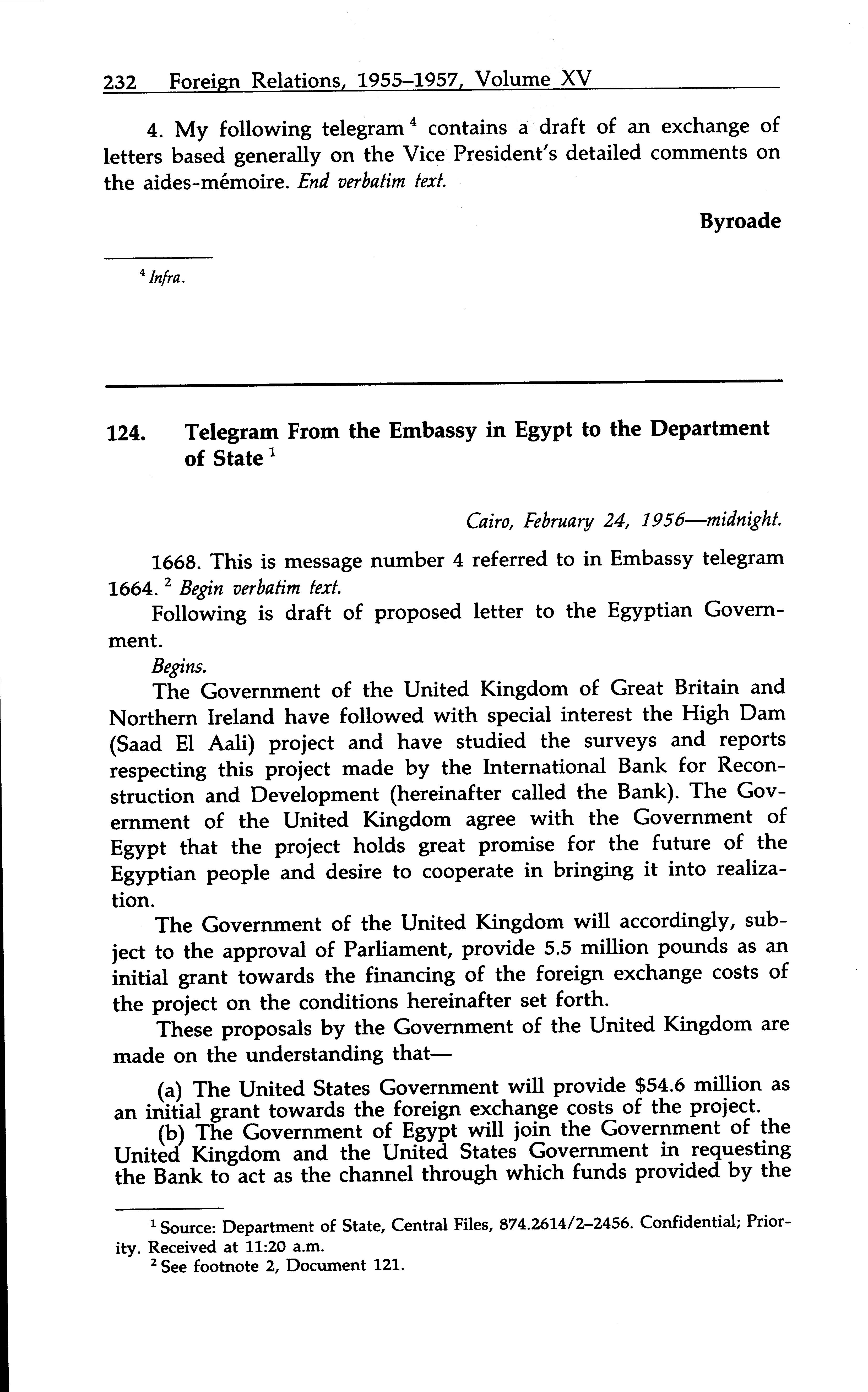 232 Foreign Relations, 1955–1957, Volume XV

4. My following telegram $^4$ contains a draft of an exchange of letters based generally on the Vice President's detailed comments on the aides-mémoire. End verbatim text.

Byroade

$^4$ Infra.

124. Telegram From the Embassy in Egypt to the Department of State $^1$

Cairo, February 24, 1956—midnight.

1668. This is message number 4 referred to in Embassy telegram 1664. $^2$ Begin verbatim text.

Following is draft of proposed letter to the Egyptian Government.

Begins.

The Government of the United Kingdom of Great Britain and Northern Ireland have followed with special interest the High Dam (Saad El Aali) project and have studied the surveys and reports respecting this project made by the International Bank for Reconstruction and Development (hereinafter called the Bank). The Government of the United Kingdom agree with the Government of Egypt that the project holds great promise for the future of the Egyptian people and desire to cooperate in bringing it into realization.

The Government of the United Kingdom will accordingly, subject to the approval of Parliament, provide 5.5 million pounds as an initial grant towards the financing of the foreign exchange costs of the project on the conditions hereinafter set forth.

These proposals by the Government of the United Kingdom are made on the understanding that—

(a) The United States Government will provide \$54.6 million as an initial grant towards the foreign exchange costs of the project.

(b) The Government of Egypt will join the Government of the United Kingdom and the United States Government in requesting the Bank to act as the channel through which funds provided by the

$^1$ Source: Department of State, Central Files, 874.2614/2–2456. Confidential; Priority. Received at 11:20 a.m.

$^2$ See footnote 2, Document 121.